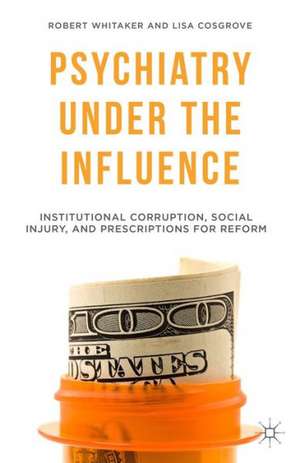 ROBERT WHITAKER AND LISA COSGROVE

PSYCHIATRY UNDER THE INFLUENCE

INSTITUTIONAL CORRUPTION, SOCIAL INJURY, AND PRESCRIPTIONS FOR REFORM

100

THE

D STATES